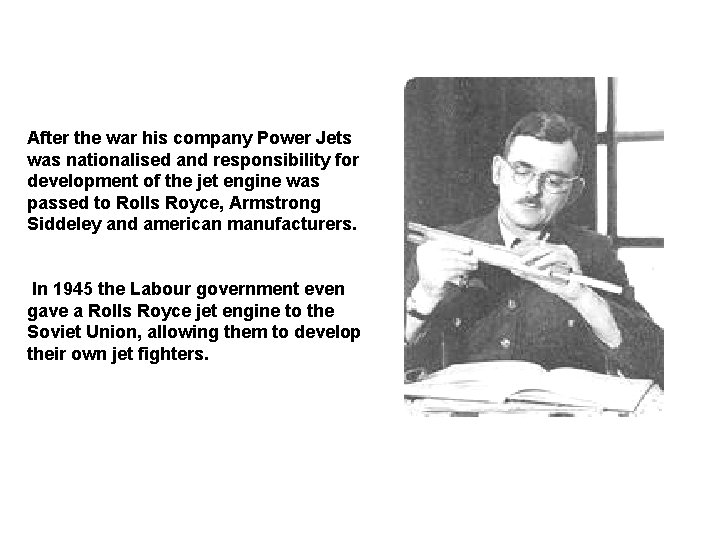 After the war his company Power Jets was nationalised and responsibility for development of the jet engine was passed to Rolls Royce, Armstrong Siddeley and american manufacturers.

In 1945 the Labour government even gave a Rolls Royce jet engine to the Soviet Union, allowing them to develop their own jet fighters.